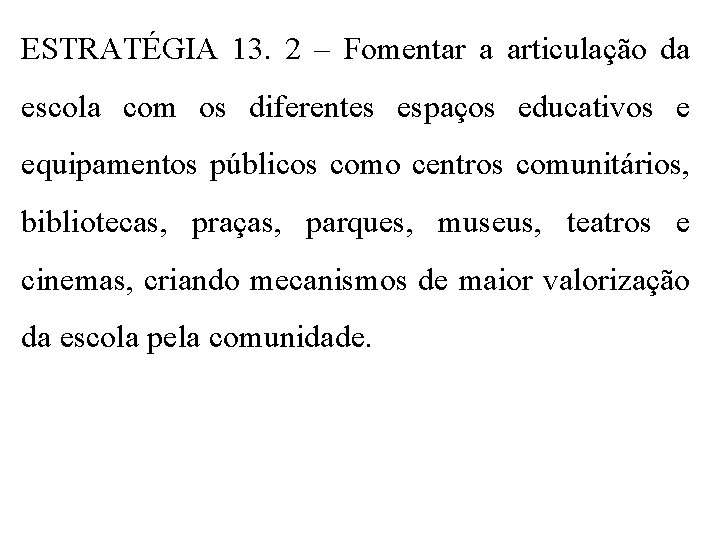 ESTRATÉGIA 13. 2 – Fomentar a articulação da escola com os diferentes espaços educativos e equipamentos públicos como centros comunitários, bibliotecas, praças, parques, museus, teatros e cinemas, criando mecanismos de maior valorização da escola pela comunidade.